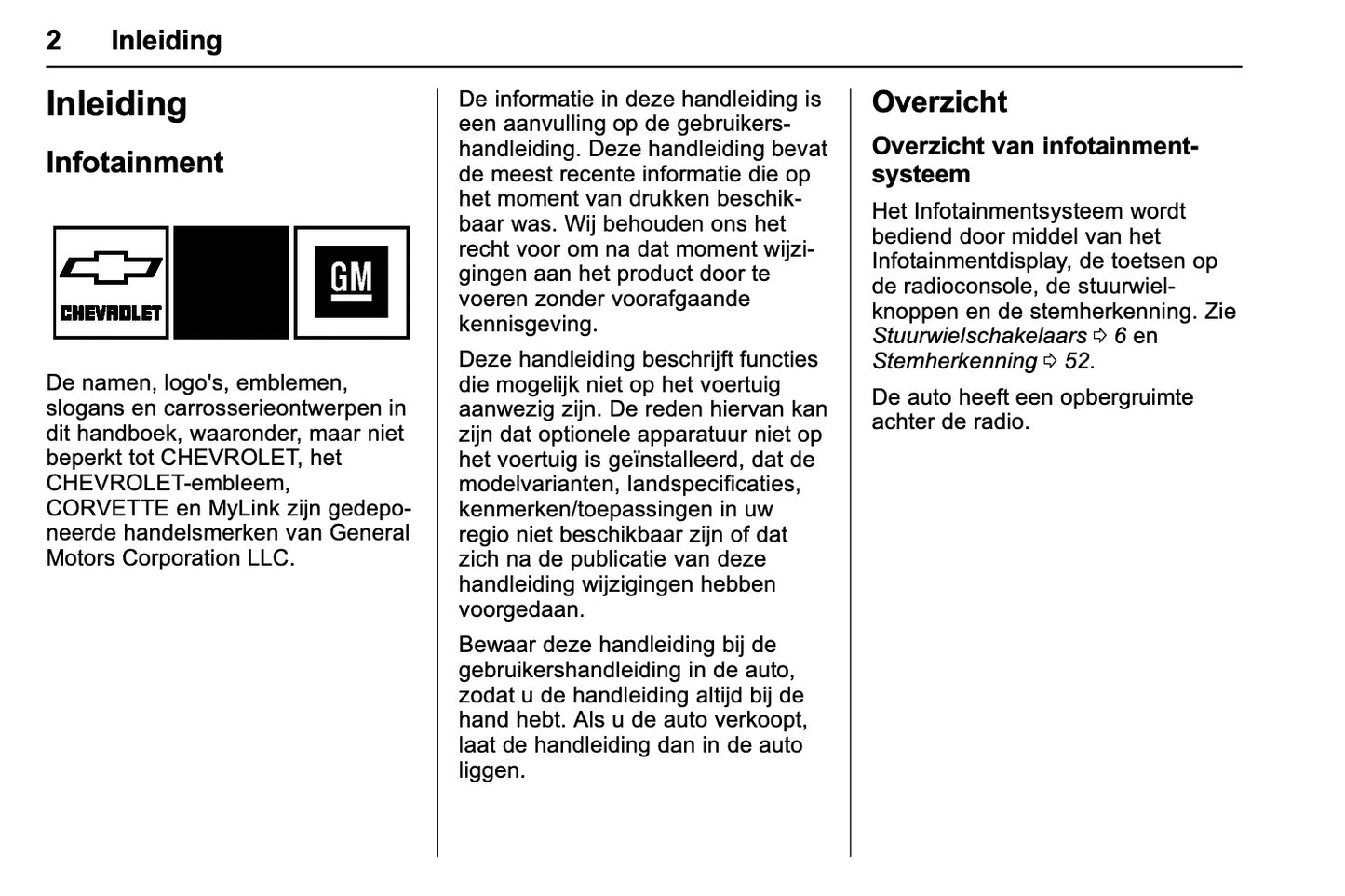 2 Inleiding

Inleiding

Infotainment

CHEVROLET

GM

De namen, logo's, emblemen, slogans en carrosserieontwerpen in dit handboek, waaronder, maar niet beperkt tot CHEVROLET, het CHEVROLET-embleem, CORVETTE en MyLink zijn gedeponeerde handelsmerken van General Motors Corporation LLC.

De informatie in deze handleiding is een aanvulling op de gebruikershandleiding. Deze handleiding bevat de meest recente informatie die op het moment van drukken beschikbaar was. Wij behouden ons het recht voor om na dat moment wijzigingen aan het product door te voeren zonder voorafgaande kennisgeving.

Deze handleiding beschrijft functies die mogelijk niet op het voertuig aanwezig zijn. De reden hiervan kan zijn dat optionele apparatuur niet op het voertuig is geïnstalleerd, dat de modelvarianten, landspecificaties, kenmerken/toepassingen in uw regio niet beschikbaar zijn of dat zich na de publicatie van deze handleiding wijzigingen hebben voorgedaan.

Bewaar deze handleiding bij de gebruikershandleiding in de auto, zodat u de handleiding altijd bij de hand hebt. Als u de auto verkoopt, laat de handleiding dan in de auto liggen.

Overzicht

Overzicht van infotainmentsysteem

Het Infotainmentsysteem wordt bediend door middel van het Infotainmentdisplay, de toetsen op de radioconsole, de stuurwielknoppen en de stemherkenning. Zie Stuurwielschakelaars ⇨ 6 en Stemherkenning ⇨ 52.

De auto heeft een opbergruimte achter de radio.